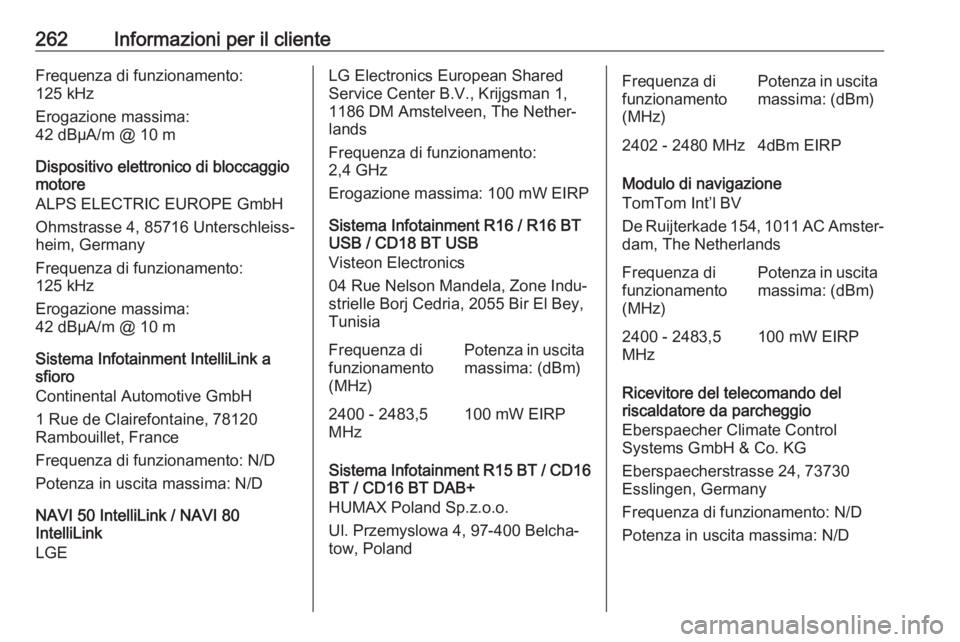 262 Informazioni per il cliente

Frequenza di funzionamento: 125 kHz

Erogazione massima: 42 dBµA/m @ 10 m

Dispositivo elettronico di bloccaggio motore

ALPS ELECTRIC EUROPE GmbH

Ohmstrasse 4, 85716 Unterschleissheim, Germany

Frequenza di funzionamento: 125 kHz

Erogazione massima: 42 dBµA/m @ 10 m

Sistema Infotainment IntelliLink a sfioro

Continental Automotive GmbH

1 Rue de Clairefontaine, 78120 Rambouillet, France

Frequenza di funzionamento: N/D

Potenza in uscita massima: N/D

NAVI 50 IntelliLink / NAVI 80 IntelliLink

LGE

LG Electronics European Shared Service Center B.V., Krijgsman 1, 1186 DM Amstelveen, The Netherlands

Frequenza di funzionamento: 2,4 GHz

Erogazione massima: 100 mW EIRP

Sistema Infotainment R16 / R16 BT USB / CD18 BT USB

Visteon Electronics

04 Rue Nelson Mandela, Zone Industrielle Borj Cedria, 2055 Bir El Bey, Tunisia

| Frequenza di funzionamento (MHz) | Potenza in uscita massima: (dBm) |
|---|---|
| 2400 - 2483,5 MHz | 100 mW EIRP |

Sistema Infotainment R15 BT / CD16 BT / CD16 BT DAB+

HUMAX Poland Sp.z.o.o.

Ul. Przemyslowa 4, 97-400 Belchatow, Poland

| Frequenza di funzionamento (MHz) | Potenza in uscita massima: (dBm) |
|---|---|
| 2402 - 2480 MHz | 4dBm EIRP |

Modulo di navigazione

TomTom Int'l BV

De Ruijterkade 154, 1011 AC Amsterdam, The Netherlands

| Frequenza di funzionamento (MHz) | Potenza in uscita massima: (dBm) |
|---|---|
| 2400 - 2483,5 MHz | 100 mW EIRP |

Ricevitore del telecomando del riscaldatore da parcheggio

Eberspaecher Climate Control Systems GmbH & Co. KG

Eberspaecherstrasse 24, 73730 Esslingen, Germany

Frequenza di funzionamento: N/D

Potenza in uscita massima: N/D

carmanualsonline.info